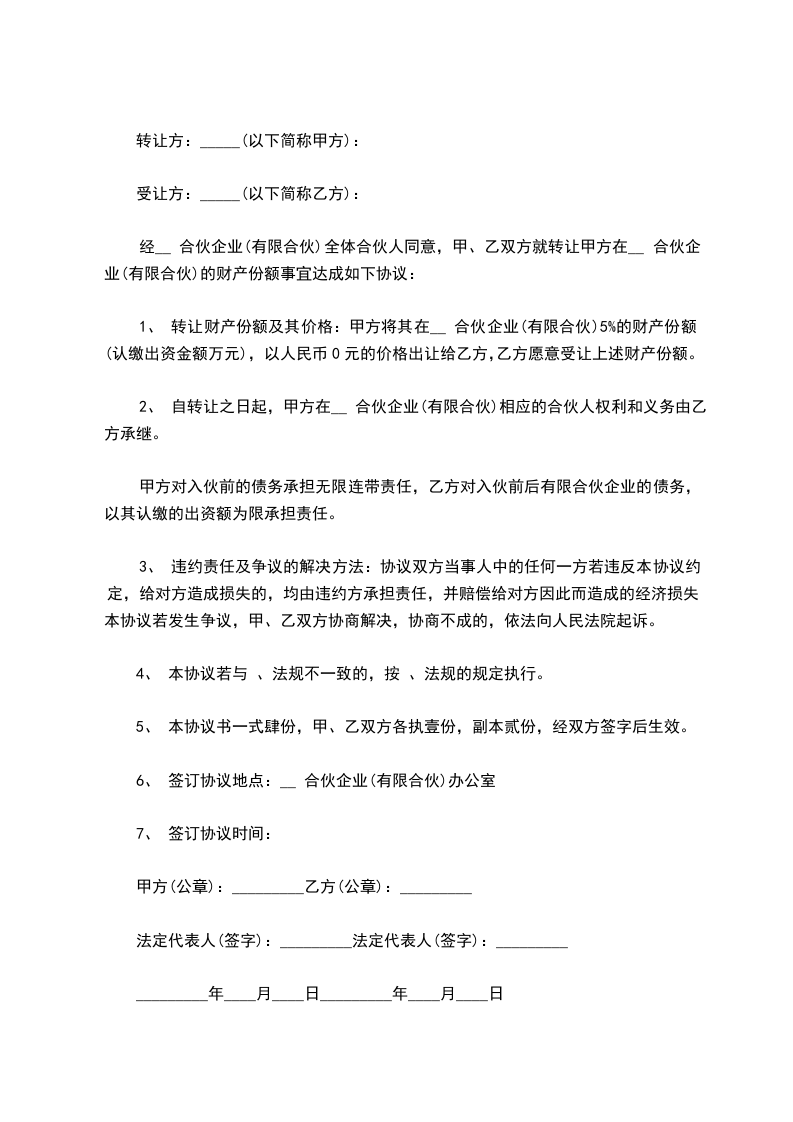 转让方：_____(以下简称甲方)：

受让方：_____(以下简称乙方)：

经__ 合伙企业(有限合伙)全体合伙人同意，甲、乙双方就转让甲方在__ 合伙企业(有限合伙)的财产份额事宜达成如下协议：

1、 转让财产份额及其价格：甲方将其在__ 合伙企业(有限合伙)5%的财产份额(认缴出资金额万元)，以人民币0元的价格出让给乙方，乙方愿意受让上述财产份额。

2、 自转让之日起，甲方在__ 合伙企业(有限合伙)相应的合伙人权利和义务由乙方承继。

甲方对入伙前的债务承担无限连带责任，乙方对入伙前后有限合伙企业的债务，以其认缴的出资额为限承担责任。

3、 违约责任及争议的解决方法：协议双方当事人中的任何一方若违反本协议约定，给对方造成损失的，均由违约方承担责任，并赔偿给对方因此而造成的经济损失本协议若发生争议，甲、乙双方协商解决，协商不成的，依法向人民法院起诉。

4、 本协议若与 、法规不一致的，按 、法规的规定执行。

5、 本协议书一式肆份，甲、乙双方各执壹份，副本贰份，经双方签字后生效。

6、 签订协议地点：__ 合伙企业(有限合伙)办公室

7、 签订协议时间：

甲方(公章)：_________乙方(公章)：_________

法定代表人(签字)：_________法定代表人(签字)：_________

_________年____月____日_________年____月____日